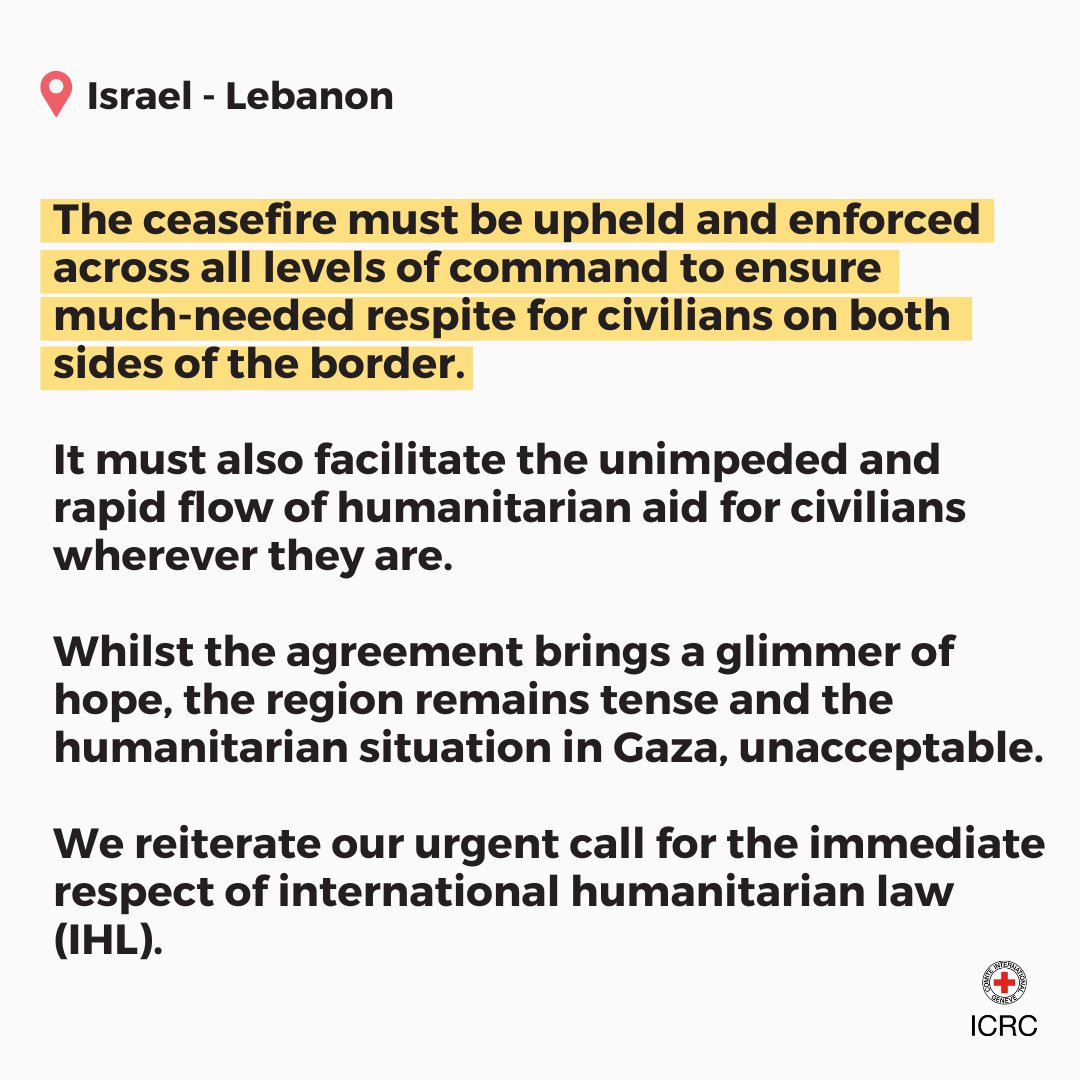 Israel - Lebanon

The ceasefire must be upheld and enforced across all levels of command to ensure much-needed respite for civilians on both sides of the border.

It must also facilitate the unimpeded and rapid flow of humanitarian aid for civilians wherever they are.

Whilst the agreement brings a glimmer of hope, the region remains tense and the humanitarian situation in Gaza, unacceptable.

We reiterate our urgent call for the immediate respect of international humanitarian law (IHL).

COMITE INTERNATIONAL GENEVE

ICRC